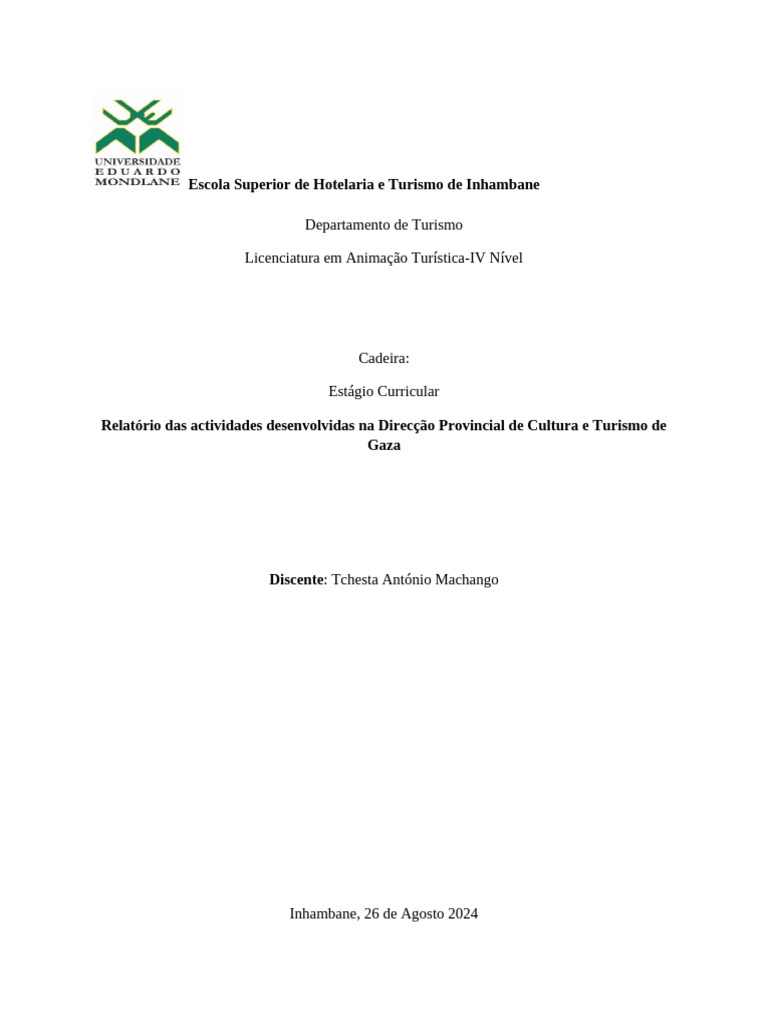 UNIVERSIDADE
EDUARDO
MONDLANE

Escola Superior de Hotelaria e Turismo de Inhambane

Departamento de Turismo

Licenciatura em Animação Turística-IV Nível

Cadeira:

Estágio Curricular

Relatório das actividades desenvolvidas na Direcção Provincial de Cultura e Turismo de Gaza

Discente: Tchesta António Machango

Inhambane, 26 de Agosto 2024